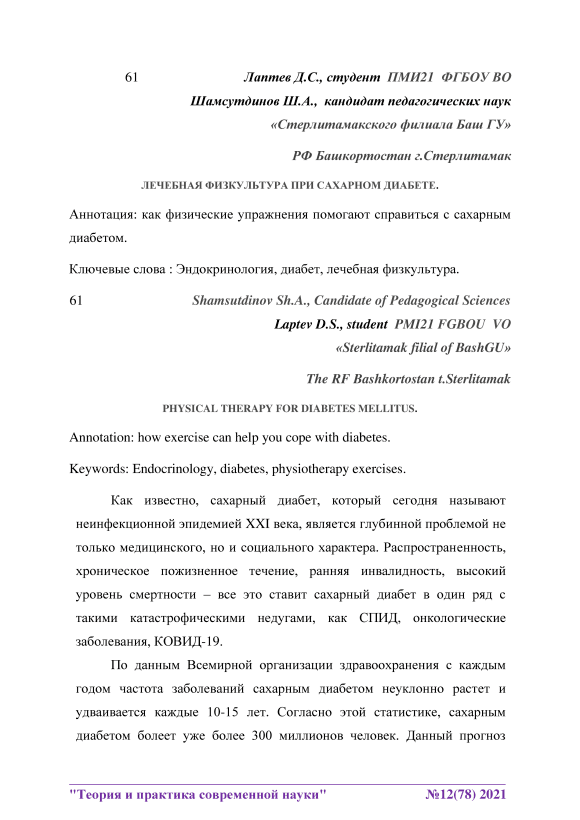 61 Лаптев Д.С., студент ПМИ21 ФГБОУ ВО
Шамсутдинов Ш.А., кандидат педагогических наук
«Стерлитамакского филиала Баш ГУ»
РФ Башкортостан г.Стерлитамак

ЛЕЧЕБНАЯ ФИЗКУЛЬТУРА ПРИ САХАРНОМ ДИАБЕТЕ.

Аннотация: как физические упражнения помогают справиться с сахарным диабетом.

Ключевые слова : Эндокринология, диабет, лечебная физкультура.

61 Shamsutdinov Sh.A., Candidate of Pedagogical Sciences
Laptev D.S., student PMI21 FGBOU VO
«Sterlitamak filial of BashGU»
The RF Bashkortostan t.Sterlitamak

PHYSICAL THERAPY FOR DIABETES MELLITUS.

Annotation: how exercise can help you cope with diabetes.

Keywords: Endocrinology, diabetes, physiotherapy exercises.

Как известно, сахарный диабет, который сегодня называют неинфекционной эпидемией XXI века, является глубинной проблемой не только медицинского, но и социального характера. Распространенность, хроническое пожизненное течение, ранняя инвалидность, высокий уровень смертности – все это ставит сахарный диабет в один ряд с такими катастрофическими недугами, как СПИД, онкологические заболевания, КОВИД-19.

По данным Всемирной организации здравоохранения с каждым годом частота заболеваний сахарным диабетом неуклонно растет и удваивается каждые 10-15 лет. Согласно этой статистике, сахарным диабетом болеет уже более 300 миллионов человек. Данный прогноз

"Теория и практика современной науки" №12(78) 2021